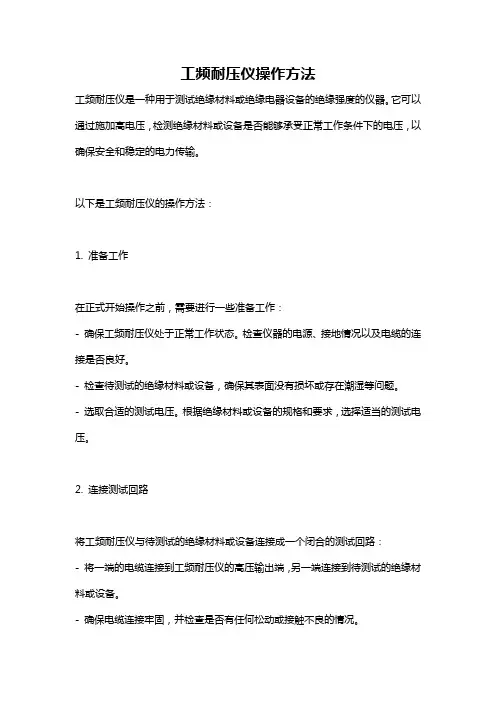 工频耐压仪操作方法

工频耐压仪是一种用于测试绝缘材料或绝缘电器设备的绝缘强度的仪器。它可以通过施加高电压，检测绝缘材料或设备是否能够承受正常工作条件下的电压，以确保安全和稳定的电力传输。

以下是工频耐压仪的操作方法：

1. 准备工作

在正式开始操作之前，需要进行一些准备工作：
- 确保工频耐压仪处于正常工作状态。检查仪器的电源、接地情况以及电缆的连接是否良好。
- 检查待测试的绝缘材料或设备，确保其表面没有损坏或存在潮湿等问题。
- 选取合适的测试电压。根据绝缘材料或设备的规格和要求，选择适当的测试电压。

2. 连接测试回路

将工频耐压仪与待测试的绝缘材料或设备连接成一个闭合的测试回路：
- 将一端的电缆连接到工频耐压仪的高压输出端，另一端连接到待测试的绝缘材料或设备。
- 确保电缆连接牢固，并检查是否有任何松动或接触不良的情况。